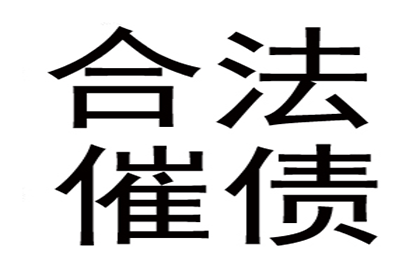 合法
催债